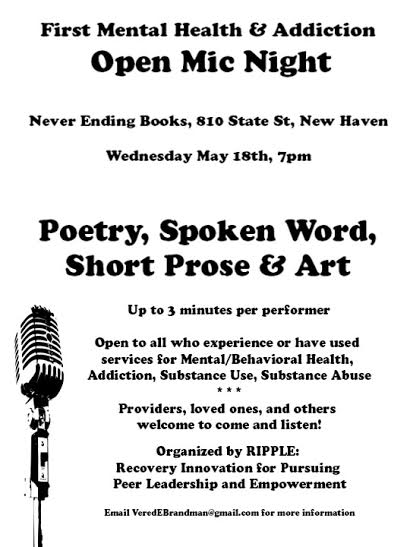 First Mental Health & Addiction
Open Mic Night

Never Ending Books, 810 State St, New Haven

Wednesday May 18th, 7pm

Poetry, Spoken Word, Short Prose & Art

Up to 3 minutes per performer

Open to all who experience or have used services for Mental/Behavioral Health, Addiction, Substance Use, Substance Abuse

* * *

Providers, loved ones, and others welcome to come and listen!

Organized by RIPPLE:
Recovery Innovation for Pursuing Peer Leadership and Empowerment

Email VeredEBrandman@gmail.com for more information